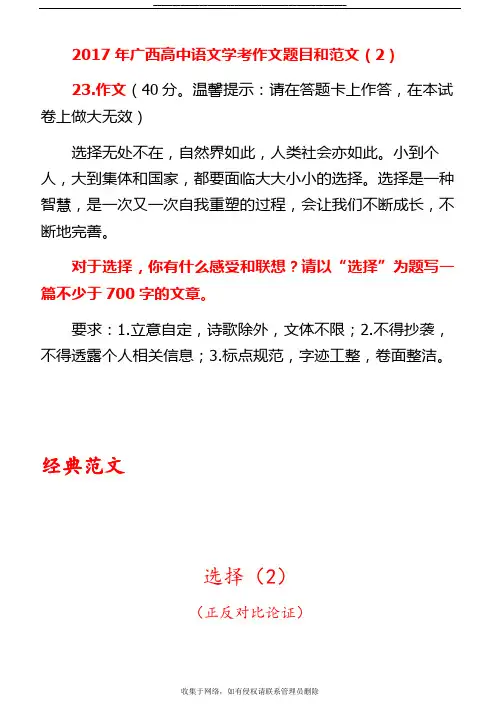 2017 年广西高中语文学考作文题目和范文（2）

23.作文（40 分。温馨提示：请在答题卡上作答，在本试卷上做大无效）

选择无处不在，自然界如此，人类社会亦如此。小到个人，大到集体和国家，都要面临大大小小的选择。选择是一种智慧，是一次又一次自我重塑的过程，会让我们不断成长，不断地完善。

对于选择，你有什么感受和联想？请以“选择”为题写一篇不少于 700 字的文章。

要求：1.立意自定，诗歌除外，文体不限；2.不得抄袭，不得透露个人相关信息；3.标点规范，字迹工整，卷面整洁。

经典范文

选择（2）

（正反对比论证）

收集于网络，如有侵权请联系管理员删除